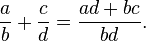 $\frac{a}{b} + \frac{c}{d} = \frac{ad + bc}{bd}.$